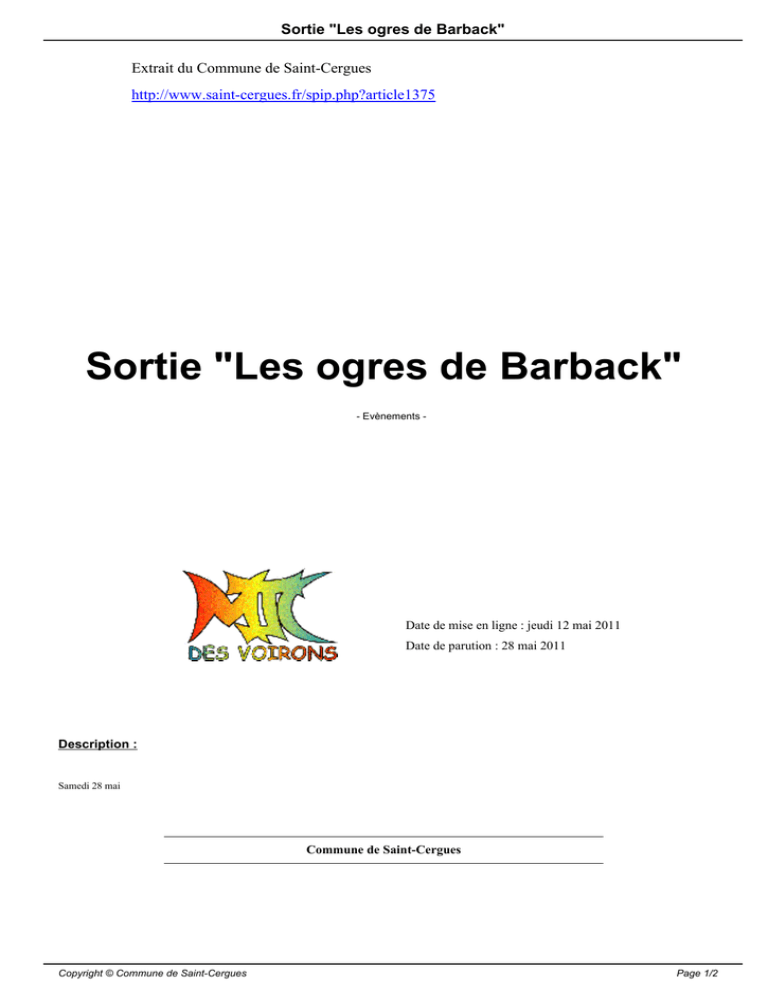 Sortie "Les ogres de Barback"

Extrait du Commune de Saint-Cergues

http://www.saint-cergues.fr/spip.php?article1375

Sortie "Les ogres de Barback"

- Evènements -

MJC
DES VOIRONS

Date de mise en ligne : jeudi 12 mai 2011

Date de parution : 28 mai 2011

Description :

Samedi 28 mai

Commune de Saint-Cergues

Copyright © Commune de Saint-Cergues

Page 1/2